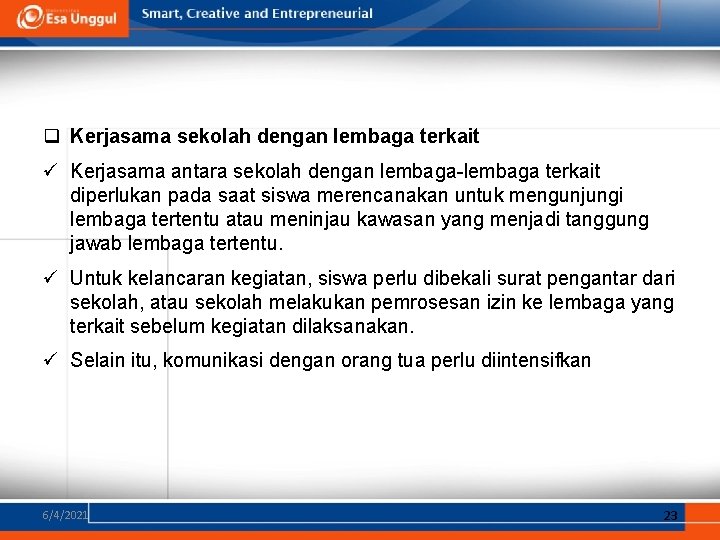 Esa Unggul Smart, Creative and Entrepreneurial

❑ Kerjasama sekolah dengan lembaga terkait

✓ Kerjasama antara sekolah dengan lembaga-lembaga terkait diperlukan pada saat siswa merencanakan untuk mengunjungi lembaga tertentu atau meninjau kawasan yang menjadi tanggung jawab lembaga tertentu.

✓ Untuk kelancaran kegiatan, siswa perlu dibekali surat pengantar dari sekolah, atau sekolah melakukan pemrosesan izin ke lembaga yang terkait sebelum kegiatan dilaksanakan.

✓ Selain itu, komunikasi dengan orang tua perlu diintensifkan

6/4/2021 23